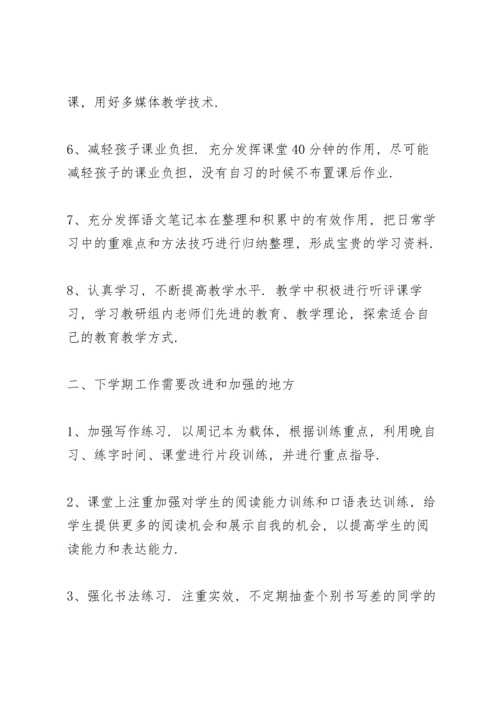 课，用好多媒体教学技术.

6、减轻孩子课业负担. 充分发挥课堂40分钟的作用，尽可能减轻孩子的课业负担，没有自习的时候不布置课后作业.

7、充分发挥语文笔记本在整理和积累中的有效作用，把日常学习中的重难点和方法技巧进行归纳整理，形成宝贵的学习资料.

8、认真学习，不断提高教学水平. 教学中积极进行听评课学习，学习教研组内老师们先进的教育、教学理论，探索适合自己的教育教学方式.

二、下学期工作需要改进和加强的地方

1、加强写作练习. 以周记本为载体，根据训练重点，利用晚自习、练字时间、课堂进行片段训练，并进行重点指导.

2、课堂上注重加强对学生的阅读能力训练和口语表达训练，给学生提供更多的阅读机会和展示自我的机会，以提高学生的阅读能力和表达能力.

3、强化书法练习. 注重实效，不定期抽查个别书写差的同学的